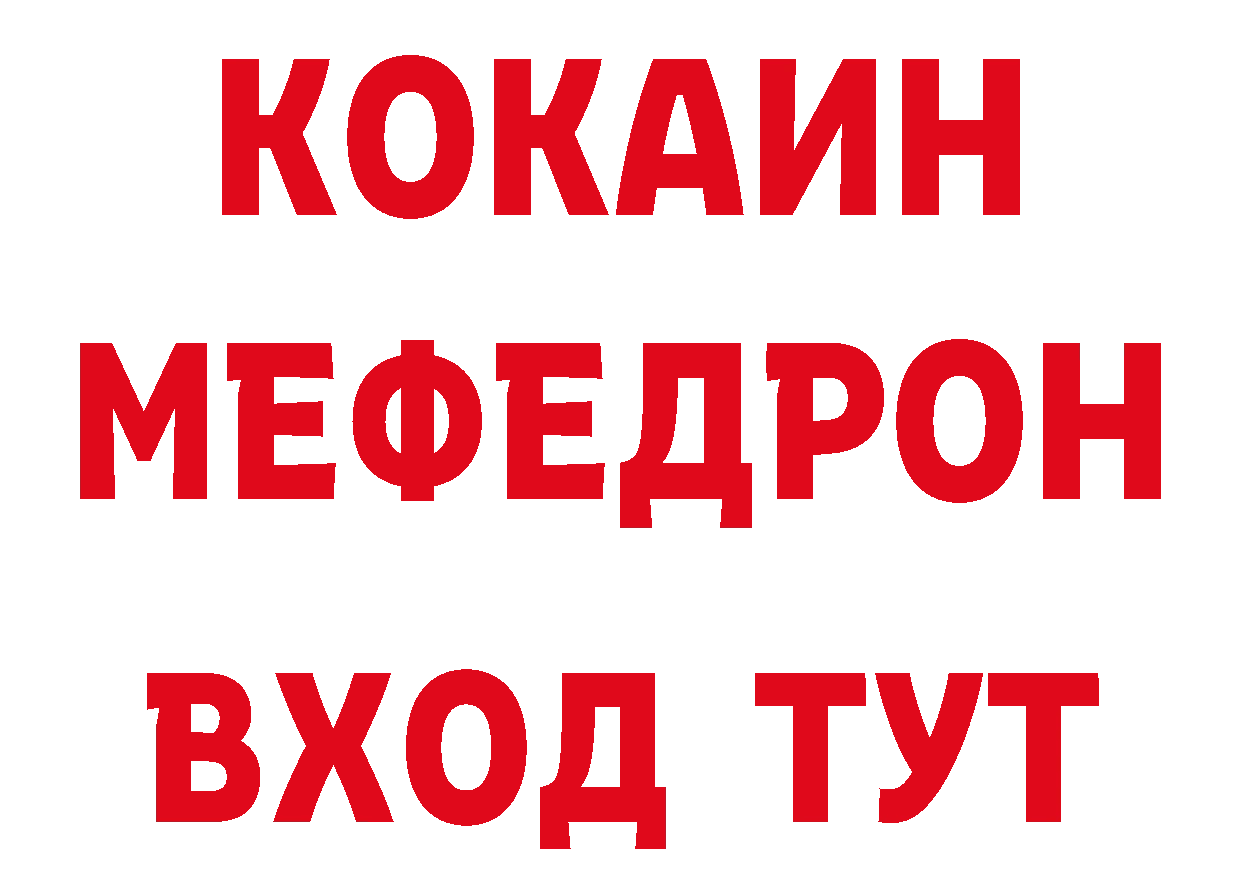 КОКАИН
МЕФЕДРОН
ВХОД ТУТ